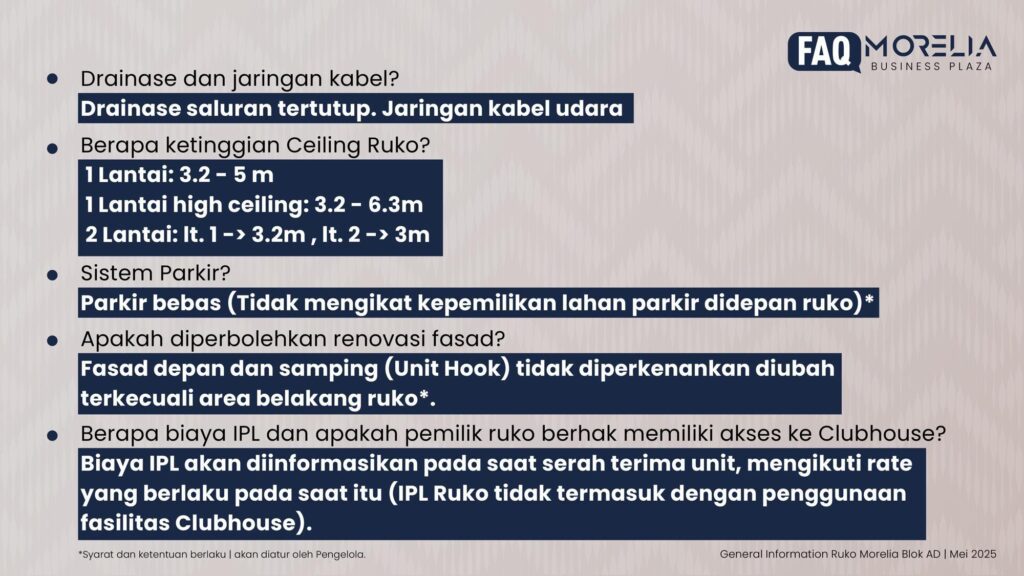 FAQ MORELIA
BUSINESS PLAZA

• Drainase dan jaringan kabel?
Drainase saluran tertutup. Jaringan kabel udara

• Berapa ketinggian Ceiling Ruko?
1 Lantai: 3.2 - 5 m
1 Lantai high ceiling: 3.2 - 6.3m
2 Lantai: lt. 1 -> 3.2m , lt. 2 -> 3m

• Sistem Parkir?
Parkir bebas (Tidak mengikat kepemilikan lahan parkir didepan ruko)*

• Apakah diperbolehkan renovasi fasad?
Fasad depan dan samping (Unit Hook) tidak diperkenankan diubah terkecuali area belakang ruko*.

• Berapa biaya IPL dan apakah pemilik ruko berhak memiliki akses ke Clubhouse?
Biaya IPL akan diinformasikan pada saat serah terima unit, mengikuti rate yang berlaku pada saat itu (IPL Ruko tidak termasuk dengan penggunaan fasilitas Clubhouse).

*Syarat dan ketentuan berlaku | akan diatur oleh Pengelola.

General Information Ruko Morelia Blok AD | Mei 2025